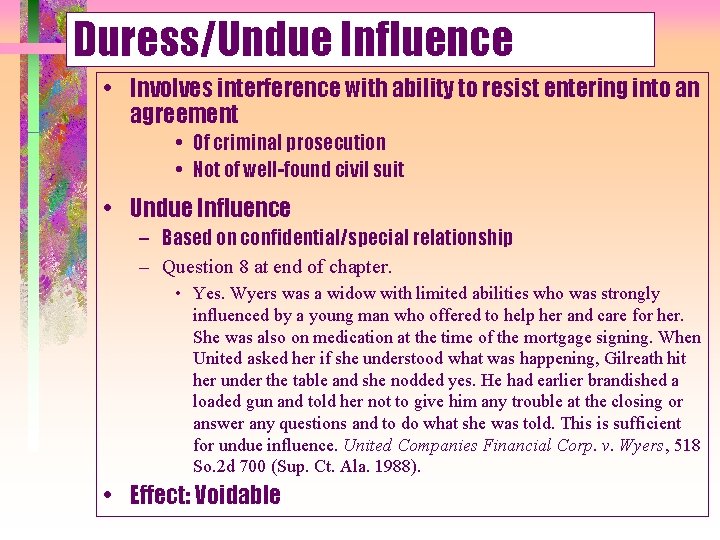 Duress/Undue Influence

• Involves interference with ability to resist entering into an agreement
 • Of criminal prosecution
 • Not of well-found civil suit
• Undue Influence
 – Based on confidential/special relationship
 – Question 8 at end of chapter.
  • Yes. Wyers was a widow with limited abilities who was strongly influenced by a young man who offered to help her and care for her. She was also on medication at the time of the mortgage signing. When United asked her if she understood what was happening, Gilreath hit her under the table and she nodded yes. He had earlier brandished a loaded gun and told her not to give him any trouble at the closing or answer any questions and to do what she was told. This is sufficient for undue influence. United Companies Financial Corp. v. Wyers, 518 So.2d 700 (Sup. Ct. Ala. 1988).
• Effect: Voidable